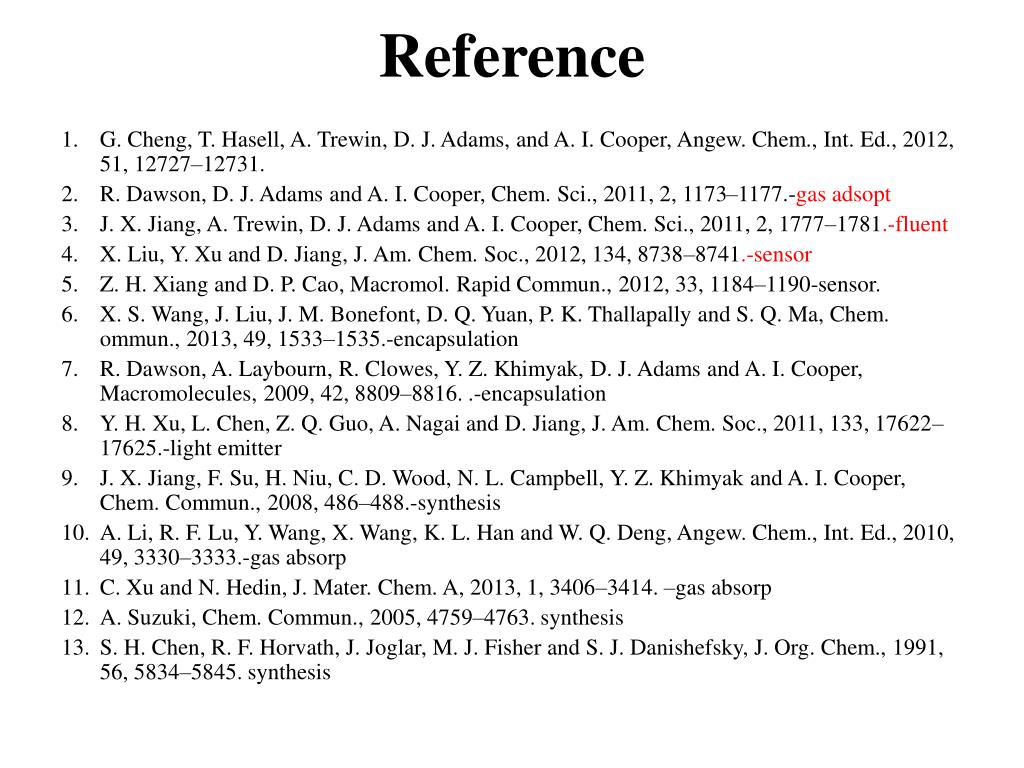 Reference

1. G. Cheng, T. Hasell, A. Trewin, D. J. Adams, and A. I. Cooper, Angew. Chem., Int. Ed., 2012, 51, 12727–12731.
2. R. Dawson, D. J. Adams and A. I. Cooper, Chem. Sci., 2011, 2, 1173–1177.-gas adsopt
3. J. X. Jiang, A. Trewin, D. J. Adams and A. I. Cooper, Chem. Sci., 2011, 2, 1777–1781.-fluent
4. X. Liu, Y. Xu and D. Jiang, J. Am. Chem. Soc., 2012, 134, 8738–8741.-sensor
5. Z. H. Xiang and D. P. Cao, Macromol. Rapid Commun., 2012, 33, 1184–1190-sensor.
6. X. S. Wang, J. Liu, J. M. Bonefont, D. Q. Yuan, P. K. Thallapally and S. Q. Ma, Chem. ommun., 2013, 49, 1533–1535.-encapsulation
7. R. Dawson, A. Laybourn, R. Clowes, Y. Z. Khimyak, D. J. Adams and A. I. Cooper, Macromolecules, 2009, 42, 8809–8816. .-encapsulation
8. Y. H. Xu, L. Chen, Z. Q. Guo, A. Nagai and D. Jiang, J. Am. Chem. Soc., 2011, 133, 17622–17625.-light emitter
9. J. X. Jiang, F. Su, H. Niu, C. D. Wood, N. L. Campbell, Y. Z. Khimyak and A. I. Cooper, Chem. Commun., 2008, 486–488.-synthesis
10. A. Li, R. F. Lu, Y. Wang, X. Wang, K. L. Han and W. Q. Deng, Angew. Chem., Int. Ed., 2010, 49, 3330–3333.-gas absorp
11. C. Xu and N. Hedin, J. Mater. Chem. A, 2013, 1, 3406–3414. –gas absorp
12. A. Suzuki, Chem. Commun., 2005, 4759–4763. synthesis
13. S. H. Chen, R. F. Horvath, J. Joglar, M. J. Fisher and S. J. Danishefsky, J. Org. Chem., 1991, 56, 5834–5845. synthesis